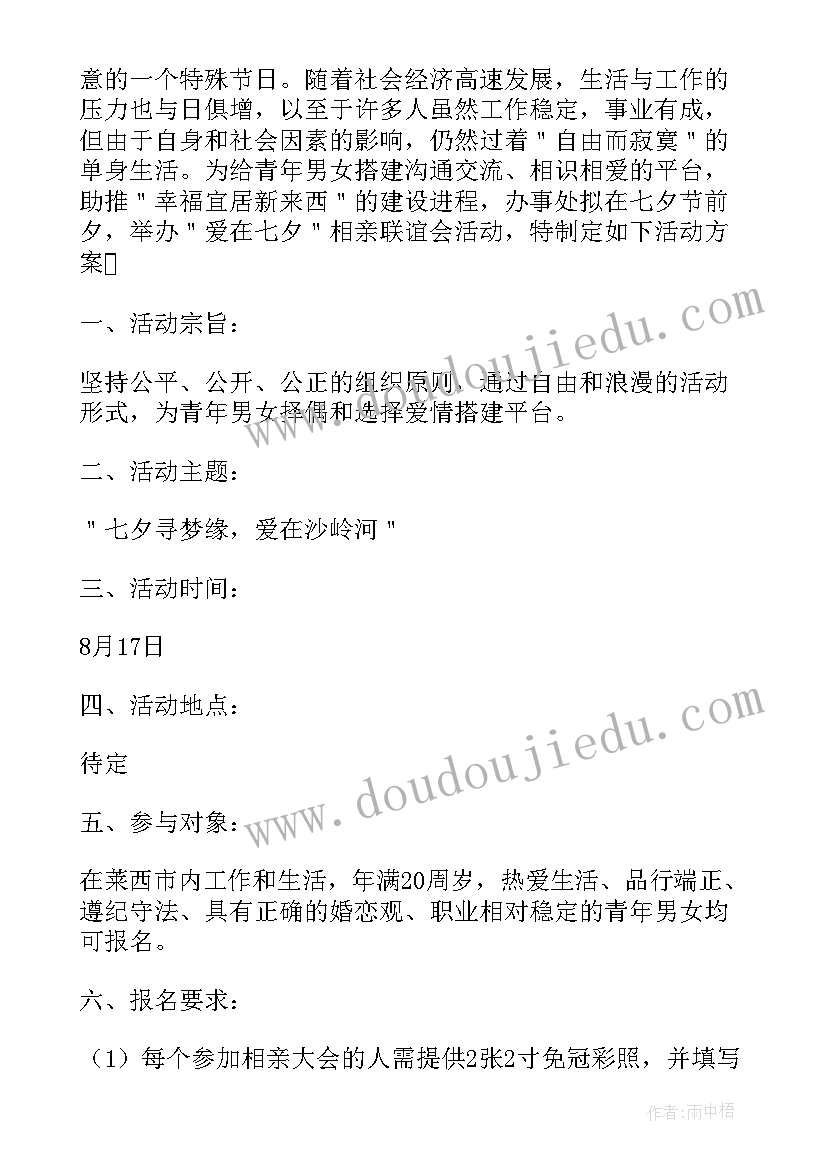 意的一个特殊节日。随着社会经济高速发展，生活与工作的压力也与日俱增，以至于许多人虽然工作稳定，事业有成，但由于自身和社会因素的影响，仍然过着"自由而寂寞"的单身生活。为给青年男女搭建沟通交流、相识相爱的平台，助推"幸福宜居新来西"的建设进程，办事处拟在七夕节前夕，举办"爱在七夕"相亲联谊会活动，特制定如下活动方案

一、活动宗旨：

坚持公平、公开、公正的组织原则，通过自由和浪漫的活动形式，为青年男女择偶和选择爱情搭建平台。

二、活动主题：

"七夕寻梦缘，爱在沙岭河"

三、活动时间：

8月17日

四、活动地点：

待定

五、参与对象：

在莱西市内工作和生活，年满20周岁，热爱生活、品行端正、遵纪守法、具有正确的婚恋观、职业相对稳定的青年男女均可报名。

六、报名要求：

（1）每个参加相亲大会的人需提供2张2寸免冠彩照，并填写

www.doudoujiedu.com

www.doudoujiedu.com

作者：雨中梧